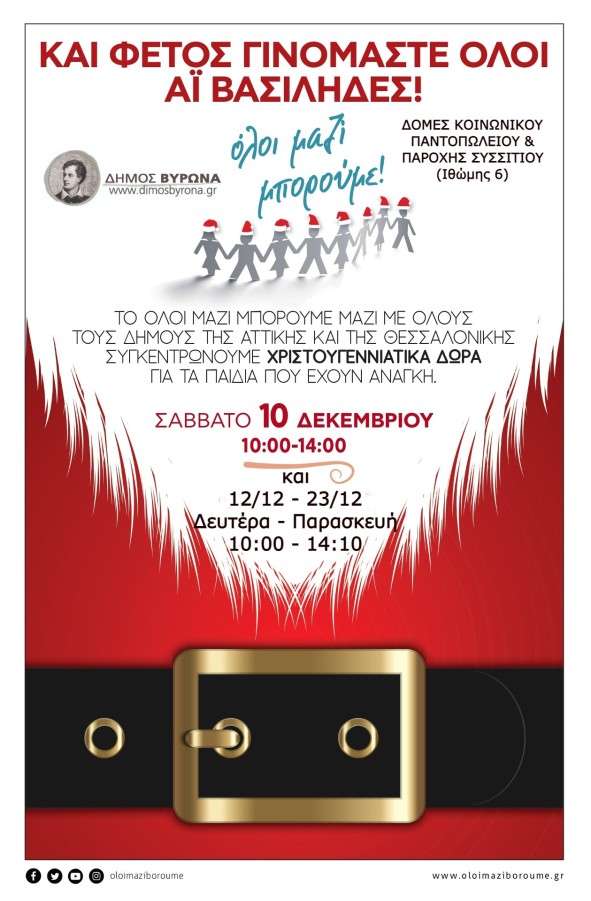 ΚΑΙ ΦΕΤΟΣ ΓΙΝΟΜΑΣΤΕ ΟΛΟΙ ΑΪ ΒΑΣΙΛΗΔΕΣ!

ΔΗΜΟΣ ΒΥΡΩΝΑ
www.dimosbyrona.gr

όλοι μαζί μπορούμε!

ΔΟΜΕΣ ΚΟΙΝΩΝΙΚΟΥ ΠΑΝΤΟΠΩΛΕΙΟΥ & ΠΑΡΟΧΗΣ ΣΥΣΣΙΤΙΟΥ (Ιθώμης 6)

ΤΟ ΟΛΟΙ ΜΑΖΙ ΜΠΟΡΟΥΜΕ ΜΑΖΙ ΜΕ ΟΛΟΥΣ ΤΟΥΣ ΔΗΜΟΥΣ ΤΗΣ ΑΤΤΙΚΗΣ ΚΑΙ ΤΗΣ ΘΕΣΣΑΛΟΝΙΚΗΣ ΣΥΓΚΕΝΤΡΩΝΟΥΜΕ ΧΡΙΣΤΟΥΓΕΝΝΙΑΤΙΚΑ ΔΩΡΑ ΓΙΑ ΤΑ ΠΑΙΔΙΑ ΠΟΥ ΕΧΟΥΝ ΑΝΑΓΚΗ.

ΣΑΒΒΑΤΟ 10 ΔΕΚΕΜΒΡΙΟΥ
10:00-14:00
και
12/12 - 23/12
Δευτέρα - Παρασκευή
10:00 - 14:10

oloimaziboroume

www.oloimaziboroume.gr